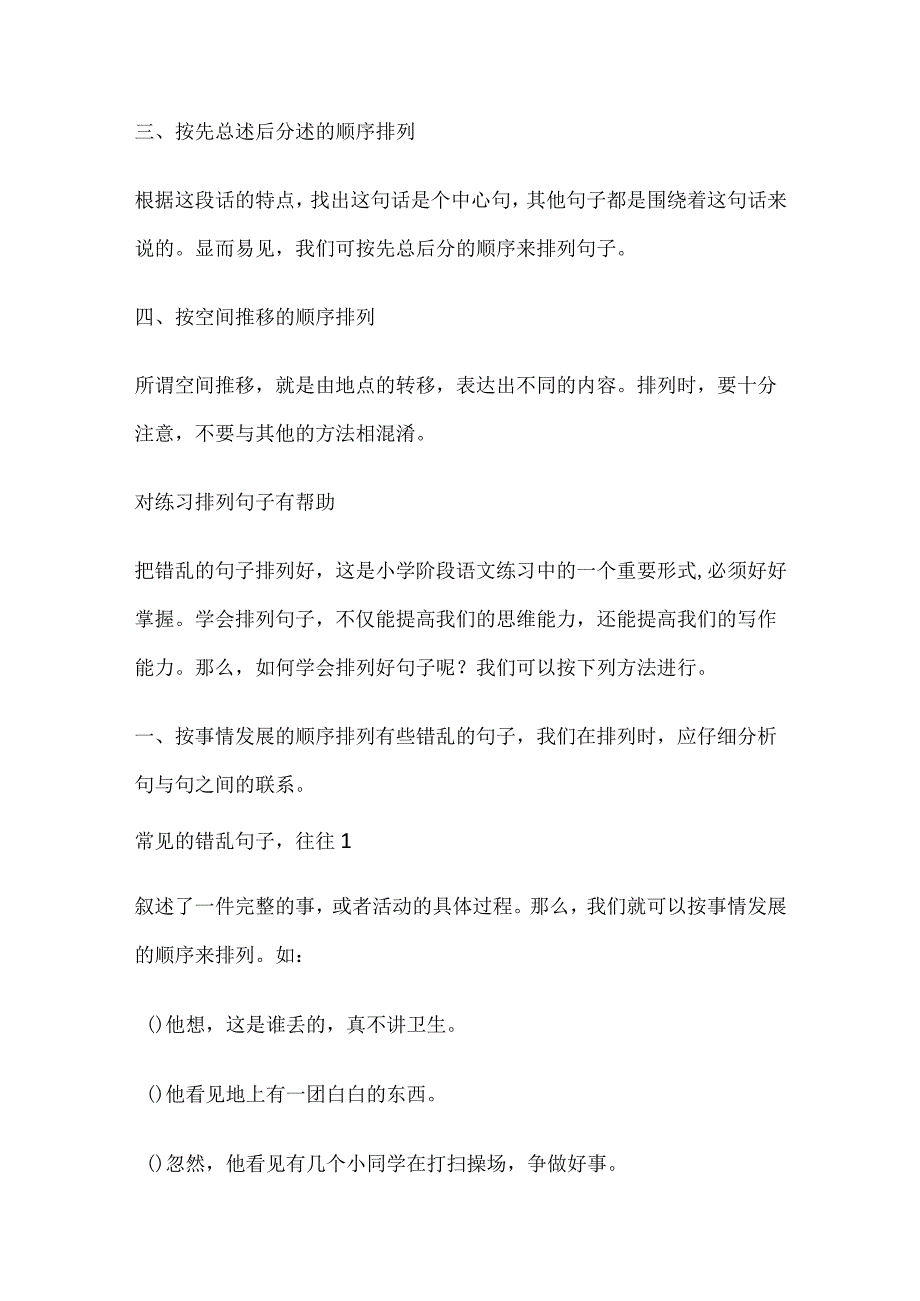 三、按先总述后分述的顺序排列

根据这段话的特点，找出这句话是个中心句，其他句子都是围绕着这句话来说的。显而易见，我们可按先总后分的顺序来排列句子。

四、按空间推移的顺序排列

所谓空间推移，就是由地点的转移，表达出不同的内容。排列时，要十分注意，不要与其他的方法相混淆。

对练习排列句子有帮助

把错乱的句子排列好，这是小学阶段语文练习中的一个重要形式,必须好好掌握。学会排列句子，不仅能提高我们的思维能力，还能提高我们的写作能力。那么，如何学会排列好句子呢？我们可以按下列方法进行。

一、按事情发展的顺序排列有些错乱的句子，我们在排列时，应仔细分析句与句之间的联系。

常见的错乱句子，往往 1

叙述了一件完整的事，或者活动的具体过程。那么，我们就可以按事情发展的顺序来排列。如：

()他想，这是谁丢的，真不讲卫生。

()他看见地上有一团白白的东西。

()忽然，他看见有几个小同学在打扫操场，争做好事。